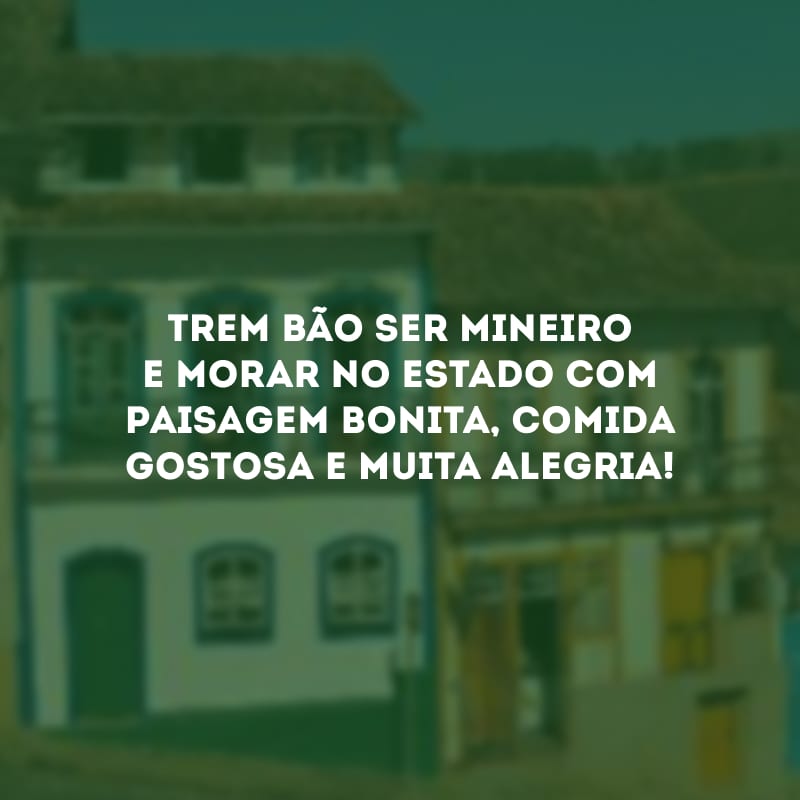 TREM BÃO SER MINEIRO E MORAR NO ESTADO COM PAISAGEM BONITA, COMIDA GOSTOSA E MUITA ALEGRIA!